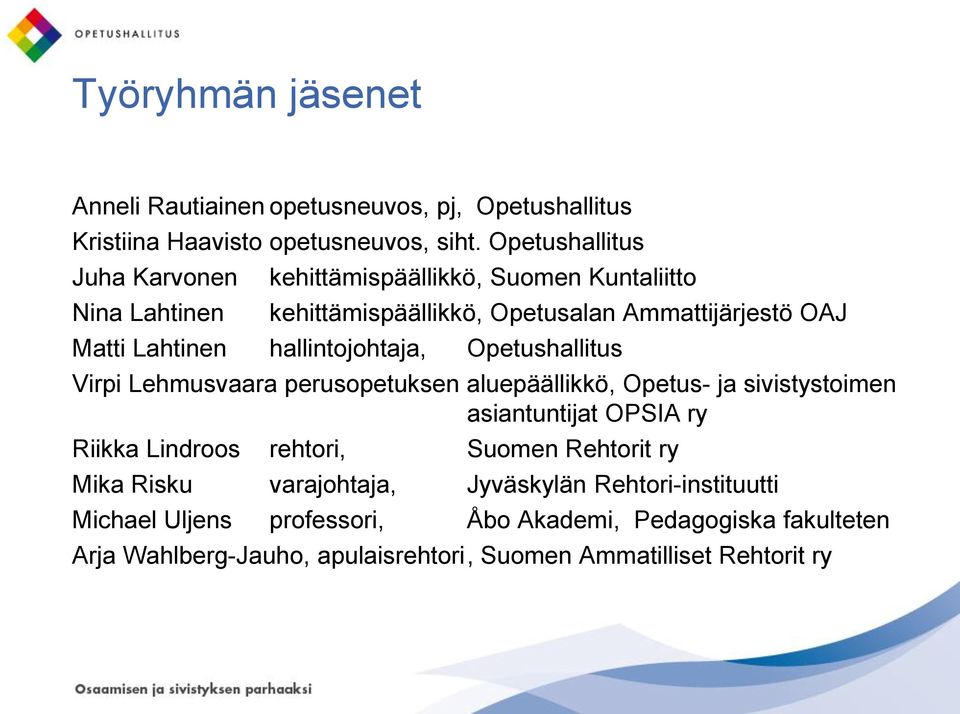 OPETUSHALLITUS

Työryhmän jäsenet

Anneli Rautiainen opetusneuvos, pj, Opetushallitus
Kristiina Haavisto opetusneuvos, siht. Opetushallitus
Juha Karvonen kehittämispäällikkö, Suomen Kuntaliitto
Nina Lahtinen kehittämispäällikkö, Opetusalan Ammattijärjestö OAJ
Matti Lahtinen hallintojohtaja, Opetushallitus
Virpi Lehmusvaara perusopetuksen aluepäällikkö, Opetus- ja sivistystoimen asiantuntijat OPSIA ry
Riikka Lindroos rehtori, Suomen Rehtorit ry
Mika Risku varajohtaja, Jyväskylän Rehtori-instituutti
Michael Uljens professori, Åbo Akademi, Pedagogiska fakulteten
Arja Wahlberg-Jauho, apulaisrehtori, Suomen Ammatilliset Rehtorit ry

Osaamisen ja sivistyksen parhaaksi